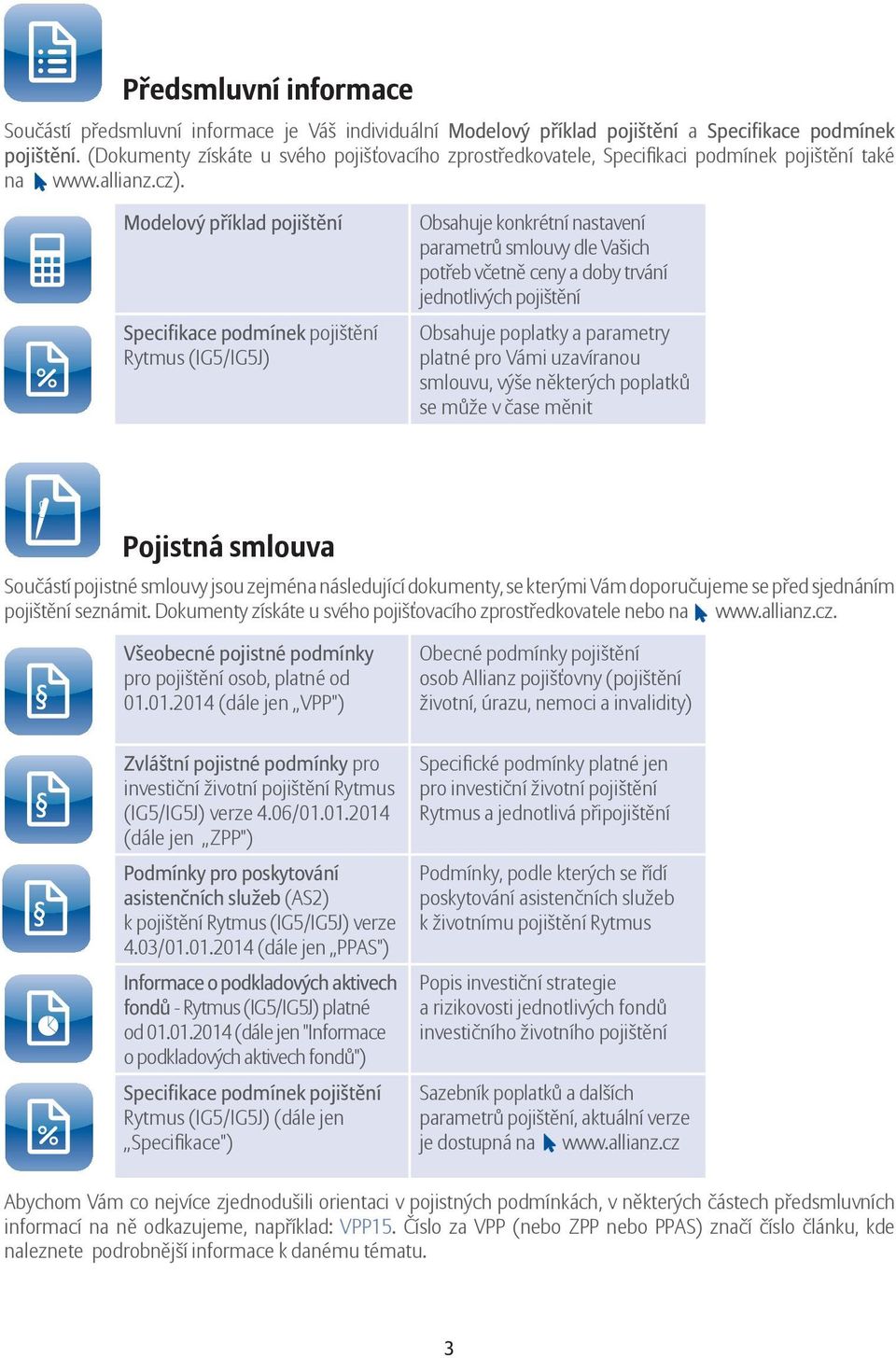 Předsmluvní informace

Součástí předsmluvní informace je Váš individuální Modelový příklad pojištění a Specifikace podmínek pojištění. (Dokumenty získáte u svého pojišťovacího zprostředkovatele, Specifikaci podmínek pojištění také na www.allianz.cz).

| Modelový příklad pojištění | Obsahuje konkrétní nastavení parametrů smlouvy dle Vašich potřeb včetně ceny a doby trvání jednotlivých pojištění |
|---|---|
| Specifikace podmínek pojištění Rytmus (IG5/IG5J) | Obsahuje poplatky a parametry platné pro Vámi uzavíranou smlouvu, výše některých poplatků se může v čase měnit |

Pojistná smlouva

Součástí pojistné smlouvy jsou zejména následující dokumenty, se kterými Vám doporučujeme se před sjednáním pojištění seznámit. Dokumenty získáte u svého pojišťovacího zprostředkovatele nebo na www.allianz.cz.

| Všeobecné pojistné podmínky pro pojištění osob, platné od 01.01.2014 (dále jen „VPP") | Obecné podmínky pojištění osob Allianz pojišťovny (pojištění životní, úrazu, nemoci a invalidity) |
|---|---|
| Zvláštní pojistné podmínky pro investiční životní pojištění Rytmus (IG5/IG5J) verze 4.06/01.01.2014 (dále jen „ZPP") | Specifické podmínky platné jen pro investiční životní pojištění Rytmus a jednotlivá připojištění |
| Podmínky pro poskytování asistenčních služeb (AS2) k pojištění Rytmus (IG5/IG5J) verze 4.03/01.01.2014 (dále jen „PPAS") | Podmínky, podle kterých se řídí poskytování asistenčních služeb k životnímu pojištění Rytmus |
| Informace o podkladových aktivech fondů - Rytmus (IG5/IG5J) platné od 01.01.2014 (dále jen "Informace o podkladových aktivech fondů") | Popis investiční strategie a rizikovosti jednotlivých fondů investičního životního pojištění |
| Specifikace podmínek pojištění Rytmus (IG5/IG5J) (dále jen „Specifikace") | Sazebník poplatků a dalších parametrů pojištění, aktuální verze je dostupná na www.allianz.cz |

Abychom Vám co nejvíce zjednodušili orientaci v pojistných podmínkách, v některých částech předsmluvních informací na ně odkazujeme, například: VPP15. Číslo za VPP (nebo ZPP nebo PPAS) značí číslo článku, kde naleznete podrobnější informace k danému tématu.

3